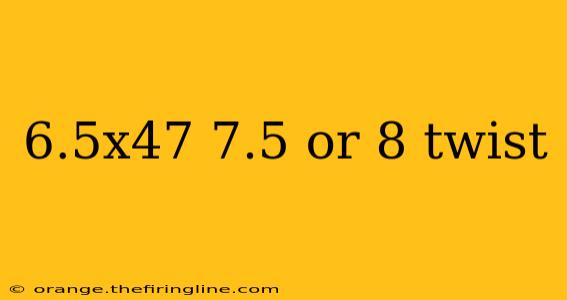 6.5x47 7.5 or 8 twist

© orange.thefiringline.com